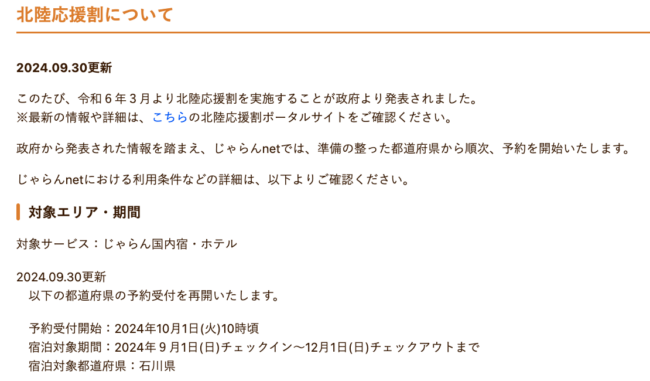 北陸応援割について

2024.09.30更新

このたび、令和６年３月より北陸応援割を実施することが政府より発表されました。
※最新の情報や詳細は、こちらの北陸応援割ポータルサイトをご確認ください。

政府から発表された情報を踏まえ、じゃらんnetでは、準備の整った都道府県から順次、予約を開始いたします。

じゃらんnetにおける利用条件などの詳細は、以下よりご確認ください。

対象エリア・期間

対象サービス：じゃらん国内宿・ホテル

2024.09.30更新
以下の都道府県の予約受付を再開いたします。

予約受付開始：2024年10月1日(火)10時頃
宿泊対象期間：2024年９月1日(日)チェックイン〜12月1日(日)チェックアウトまで
宿泊対象都道府県：石川県